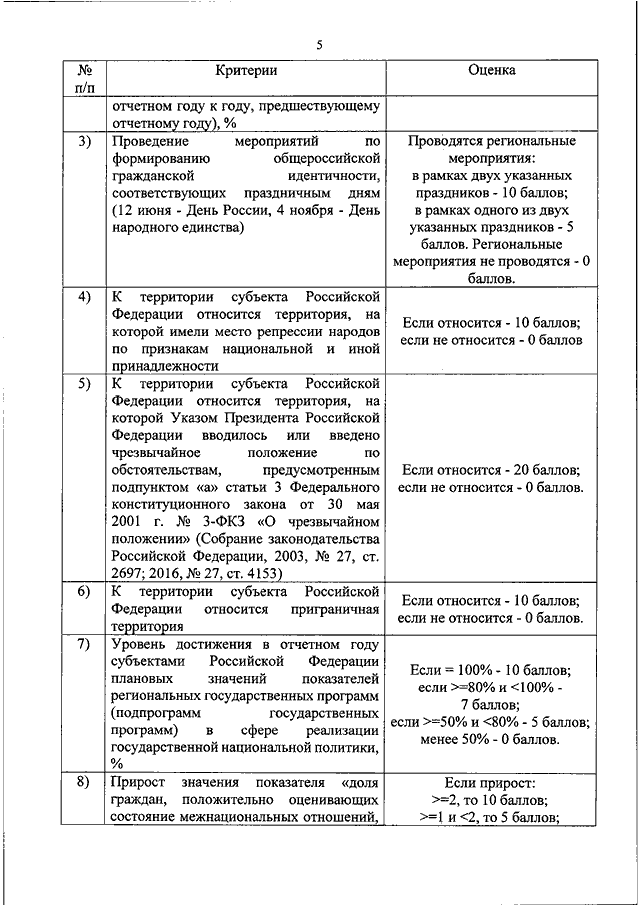 5

| № п/п | Критерии | Оценка |
|---|---|---|
| | отчетном году к году, предшествующему отчетному году), % | |
| 3) | Проведение мероприятий по формированию общероссийской гражданской идентичности, соответствующих праздничным дням (12 июня - День России, 4 ноября - День народного единства) | Проводятся региональные мероприятия: в рамках двух указанных праздников - 10 баллов; в рамках одного из двух указанных праздников - 5 баллов. Региональные мероприятия не проводятся - 0 баллов. |
| 4) | К территории субъекта Российской Федерации относится территория, на которой имели место репрессии народов по признакам национальной и иной принадлежности | Если относится - 10 баллов; если не относится - 0 баллов |
| 5) | К территории субъекта Российской Федерации относится территория, на которой Указом Президента Российской Федерации вводилось или введено чрезвычайное положение по обстоятельствам, предусмотренным подпунктом «а» статьи 3 Федерального конституционного закона от 30 мая 2001 г. № 3-ФКЗ «О чрезвычайном положении» (Собрание законодательства Российской Федерации, 2003, № 27, ст. 2697; 2016, № 27, ст. 4153) | Если относится - 20 баллов; если не относится - 0 баллов. |
| 6) | К территории субъекта Российской Федерации относится приграничная территория | Если относится - 10 баллов; если не относится - 0 баллов. |
| 7) | Уровень достижения в отчетном году субъектами Российской Федерации плановых значений показателей региональных государственных программ (подпрограмм государственных программ) в сфере реализации государственной национальной политики, % | Если = 100% - 10 баллов; если >=80% и <100% - 7 баллов; если >=50% и <80% - 5 баллов; менее 50% - 0 баллов. |
| 8) | Прирост значения показателя «доля граждан, положительно оценивающих состояние межнациональных отношений, | Если прирост: >=2, то 10 баллов; >=1 и <2, то 5 баллов; |